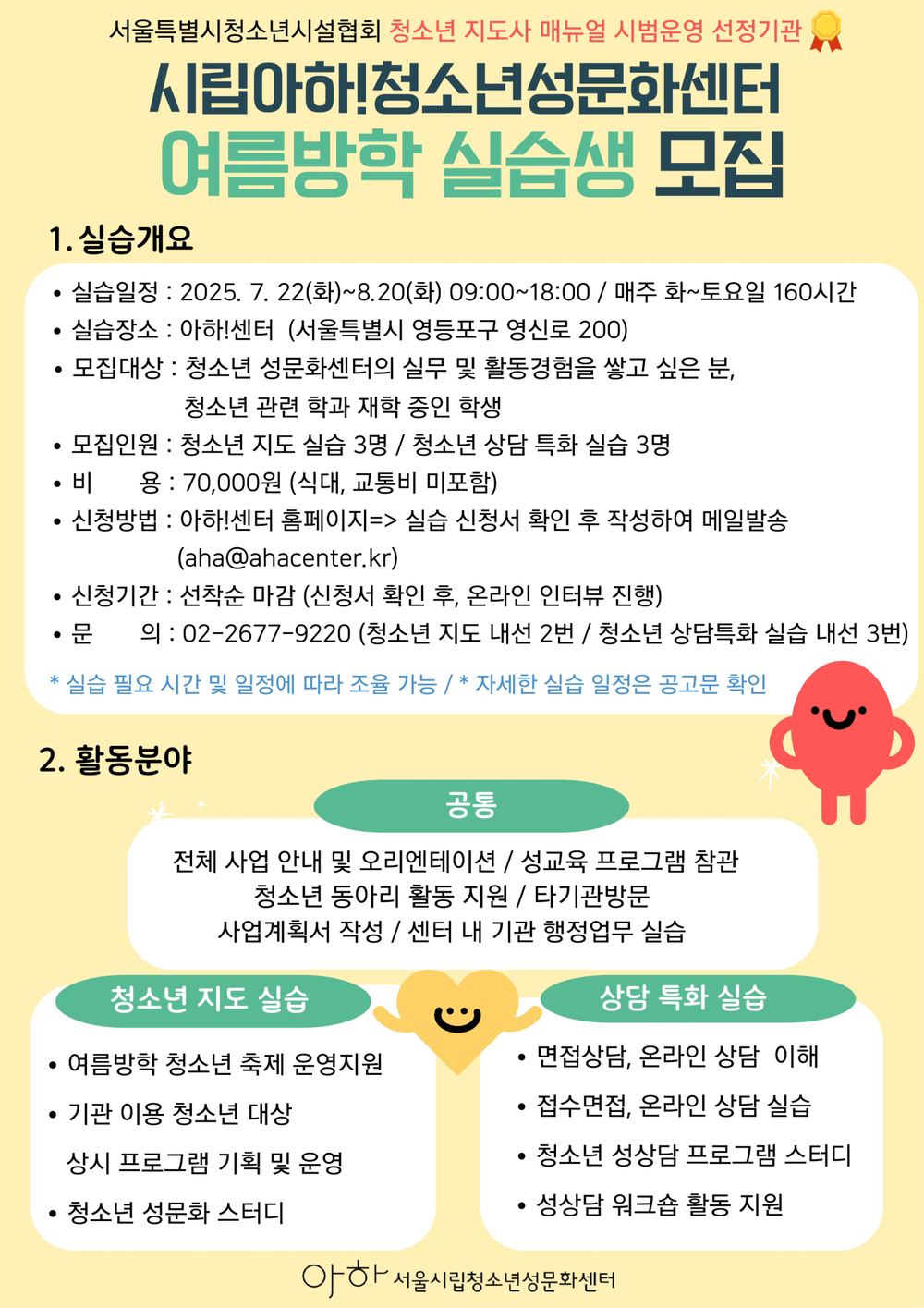 서울특별시청소년시설협회 청소년 지도사 매뉴얼 시범운영 선정기관

시립아하!청소년성문화센터
여름방학 실습생 모집

1. 실습개요

• 실습일정 : 2025. 7. 22(화)~8.20(화) 09:00~18:00 / 매주 화~토요일 160시간
• 실습장소 : 아하!센터 (서울특별시 영등포구 영신로 200)
• 모집대상 : 청소년 성문화센터의 실무 및 활동경험을 쌓고 싶은 분, 청소년 관련 학과 재학 중인 학생
• 모집인원 : 청소년 지도 실습 3명 / 청소년 상담 특화 실습 3명
• 비 용 : 70,000원 (식대, 교통비 미포함)
• 신청방법 : 아하!센터 홈페이지=> 실습 신청서 확인 후 작성하여 메일발송 (aha@ahacenter.kr)
• 신청기간 : 선착순 마감 (신청서 확인 후, 온라인 인터뷰 진행)
• 문 의 : 02-2677-9220 (청소년 지도 내선 2번 / 청소년 상담특화 실습 내선 3번)

* 실습 필요 시간 및 일정에 따라 조율 가능 / * 자세한 실습 일정은 공고문 확인

2. 활동분야

공통

전체 사업 안내 및 오리엔테이션 / 성교육 프로그램 참관
청소년 동아리 활동 지원 / 타기관방문
사업계획서 작성 / 센터 내 기관 행정업무 실습

청소년 지도 실습

• 여름방학 청소년 축제 운영지원
• 기관 이용 청소년 대상 상시 프로그램 기획 및 운영
• 청소년 성문화 스터디

상담 특화 실습

• 면접상담, 온라인 상담 이해
• 접수면접, 온라인 상담 실습
• 청소년 성상담 프로그램 스터디
• 성상담 워크숍 활동 지원

아하 서울시립청소년성문화센터